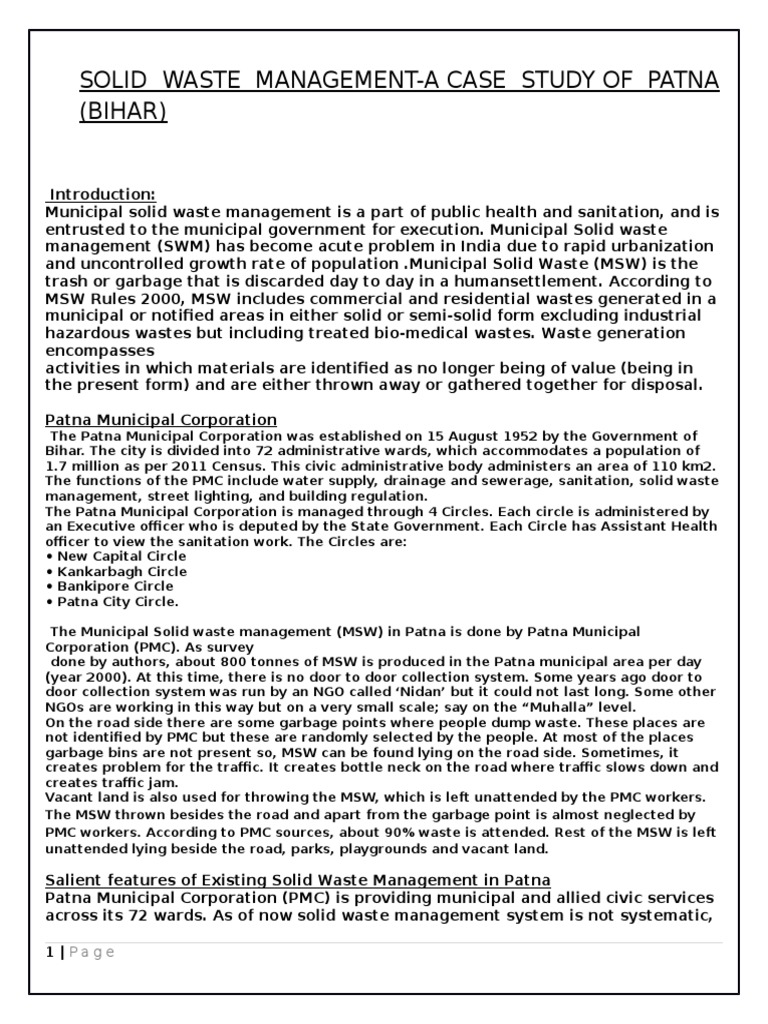 SOLID WASTE MANAGEMENT-A CASE STUDY OF PATNA (BIHAR)

Introduction:
Municipal solid waste management is a part of public health and sanitation, and is entrusted to the municipal government for execution. Municipal Solid waste management (SWM) has become acute problem in India due to rapid urbanization and uncontrolled growth rate of population .Municipal Solid Waste (MSW) is the trash or garbage that is discarded day to day in a humansettlement. According to MSW Rules 2000, MSW includes commercial and residential wastes generated in a municipal or notified areas in either solid or semi-solid form excluding industrial hazardous wastes but including treated bio-medical wastes. Waste generation encompasses
activities in which materials are identified as no longer being of value (being in the present form) and are either thrown away or gathered together for disposal.

Patna Municipal Corporation
The Patna Municipal Corporation was established on 15 August 1952 by the Government of Bihar. The city is divided into 72 administrative wards, which accommodates a population of 1.7 million as per 2011 Census. This civic administrative body administers an area of 110 km2. The functions of the PMC include water supply, drainage and sewerage, sanitation, solid waste management, street lighting, and building regulation.
The Patna Municipal Corporation is managed through 4 Circles. Each circle is administered by an Executive officer who is deputed by the State Government. Each Circle has Assistant Health officer to view the sanitation work. The Circles are:
• New Capital Circle
• Kankarbagh Circle
• Bankipore Circle
• Patna City Circle.

The Municipal Solid waste management (MSW) in Patna is done by Patna Municipal Corporation (PMC). As survey
done by authors, about 800 tonnes of MSW is produced in the Patna municipal area per day (year 2000). At this time, there is no door to door collection system. Some years ago door to door collection system was run by an NGO called ‘Nidan’ but it could not last long. Some other NGOs are working in this way but on a very small scale; say on the “Muhalla” level.
On the road side there are some garbage points where people dump waste. These places are not identified by PMC but these are randomly selected by the people. At most of the places garbage bins are not present so, MSW can be found lying on the road side. Sometimes, it creates problem for the traffic. It creates bottle neck on the road where traffic slows down and creates traffic jam.
Vacant land is also used for throwing the MSW, which is left unattended by the PMC workers. The MSW thrown besides the road and apart from the garbage point is almost neglected by PMC workers. According to PMC sources, about 90% waste is attended. Rest of the MSW is left unattended lying beside the road, parks, playgrounds and vacant land.

Salient features of Existing Solid Waste Management in Patna
Patna Municipal Corporation (PMC) is providing municipal and allied civic services across its 72 wards. As of now solid waste management system is not systematic,

1 | Page